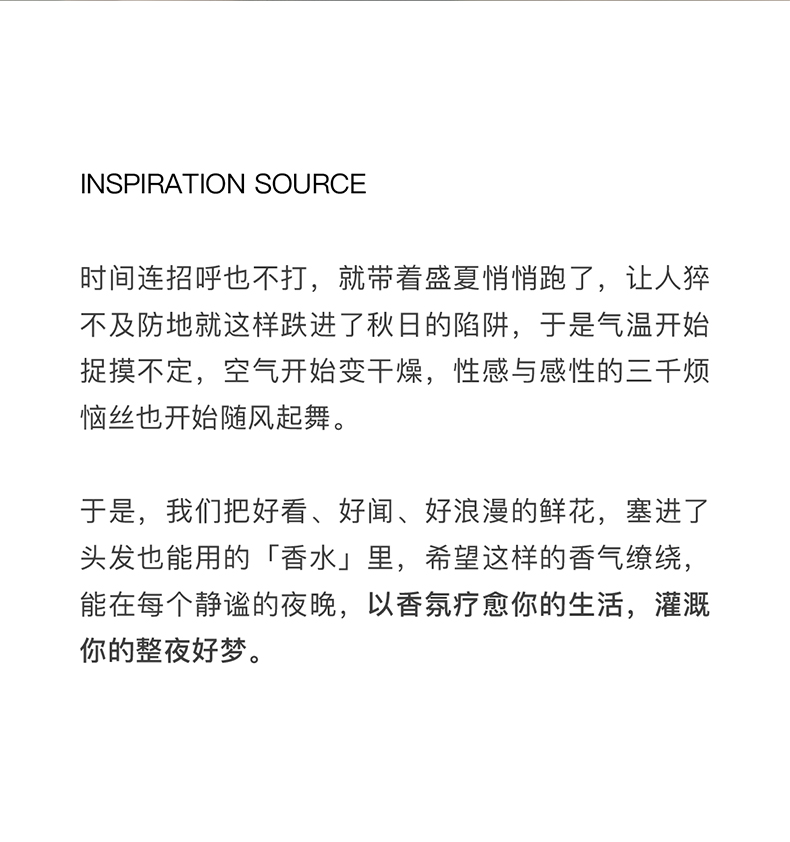 INSPIRATION SOURCE

时间连招呼也不打，就带着盛夏悄悄跑了，让人猝不及防地就这样跌进了秋日的陷阱，于是气温开始捉摸不定，空气开始变干燥，性感与感性的三千烦恼丝也开始随风起舞。

于是，我们把好看、好闻、好浪漫的鲜花，塞进了头发也能用的「香水」里，希望这样的香气缭绕，能在每个静谧的夜晚，以香氛疗愈你的生活，灌溉你的整夜好梦。